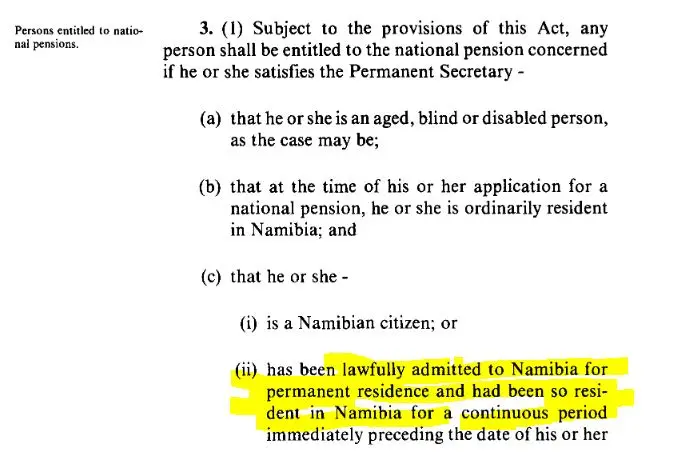 Persons entitled to national pensions.

3. (1) Subject to the provisions of this Act, any person shall be entitled to the national pension concerned if he or she satisfies the Permanent Secretary -

(a) that he or she is an aged, blind or disabled person, as the case may be;

(b) that at the time of his or her application for a national pension, he or she is ordinarily resident in Namibia; and

(c) that he or she -

(i) is a Namibian citizen; or

(ii) has been lawfully admitted to Namibia for permanent residence and had been so resident in Namibia for a continuous period immediately preceding the date of his or her